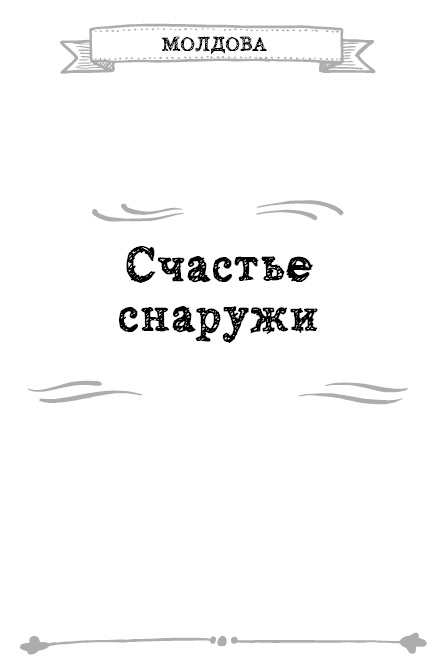 МОЛДОВА

Счастье снаружи